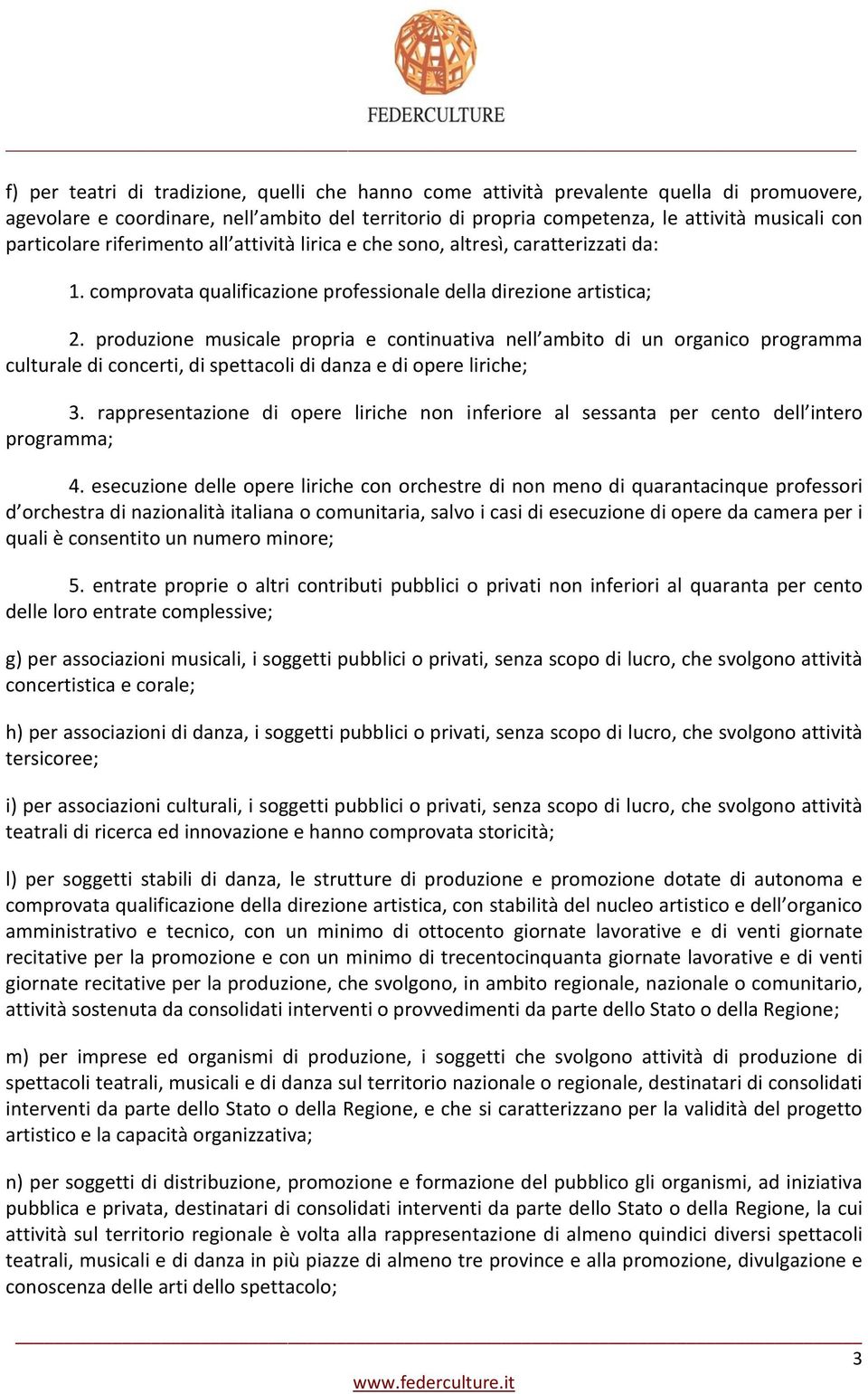 FEDERCULTURE

f) per teatri di tradizione, quelli che hanno come attività prevalente quella di promuovere, agevolare e coordinare, nell'ambito del territorio di propria competenza, le attività musicali con particolare riferimento all'attività lirica e che sono, altresì, caratterizzati da:

1. comprovata qualificazione professionale della direzione artistica;

2. produzione musicale propria e continuativa nell'ambito di un organico programma culturale di concerti, di spettacoli di danza e di opere liriche;

3. rappresentazione di opere liriche non inferiore al sessanta per cento dell'intero programma;

4. esecuzione delle opere liriche con orchestre di non meno di quarantacinque professori d'orchestra di nazionalità italiana o comunitaria, salvo i casi di esecuzione di opere da camera per i quali è consentito un numero minore;

5. entrate proprie o altri contributi pubblici o privati non inferiori al quaranta per cento delle loro entrate complessive;

g) per associazioni musicali, i soggetti pubblici o privati, senza scopo di lucro, che svolgono attività concertistica e corale;

h) per associazioni di danza, i soggetti pubblici o privati, senza scopo di lucro, che svolgono attività tersicoree;

i) per associazioni culturali, i soggetti pubblici o privati, senza scopo di lucro, che svolgono attività teatrali di ricerca ed innovazione e hanno comprovata storicità;

l) per soggetti stabili di danza, le strutture di produzione e promozione dotate di autonoma e comprovata qualificazione della direzione artistica, con stabilità del nucleo artistico e dell'organico amministrativo e tecnico, con un minimo di ottocento giornate lavorative e di venti giornate recitative per la promozione e con un minimo di trecentocinquanta giornate lavorative e di venti giornate recitative per la produzione, che svolgono, in ambito regionale, nazionale o comunitario, attività sostenuta da consolidati interventi o provvedimenti da parte dello Stato o della Regione;

m) per imprese ed organismi di produzione, i soggetti che svolgono attività di produzione di spettacoli teatrali, musicali e di danza sul territorio nazionale o regionale, destinatari di consolidati interventi da parte dello Stato o della Regione, e che si caratterizzano per la validità del progetto artistico e la capacità organizzativa;

n) per soggetti di distribuzione, promozione e formazione del pubblico gli organismi, ad iniziativa pubblica e privata, destinatari di consolidati interventi da parte dello Stato o della Regione, la cui attività sul territorio regionale è volta alla rappresentazione di almeno quindici diversi spettacoli teatrali, musicali e di danza in più piazze di almeno tre province e alla promozione, divulgazione e conoscenza delle arti dello spettacolo;

3

www.federculture.it